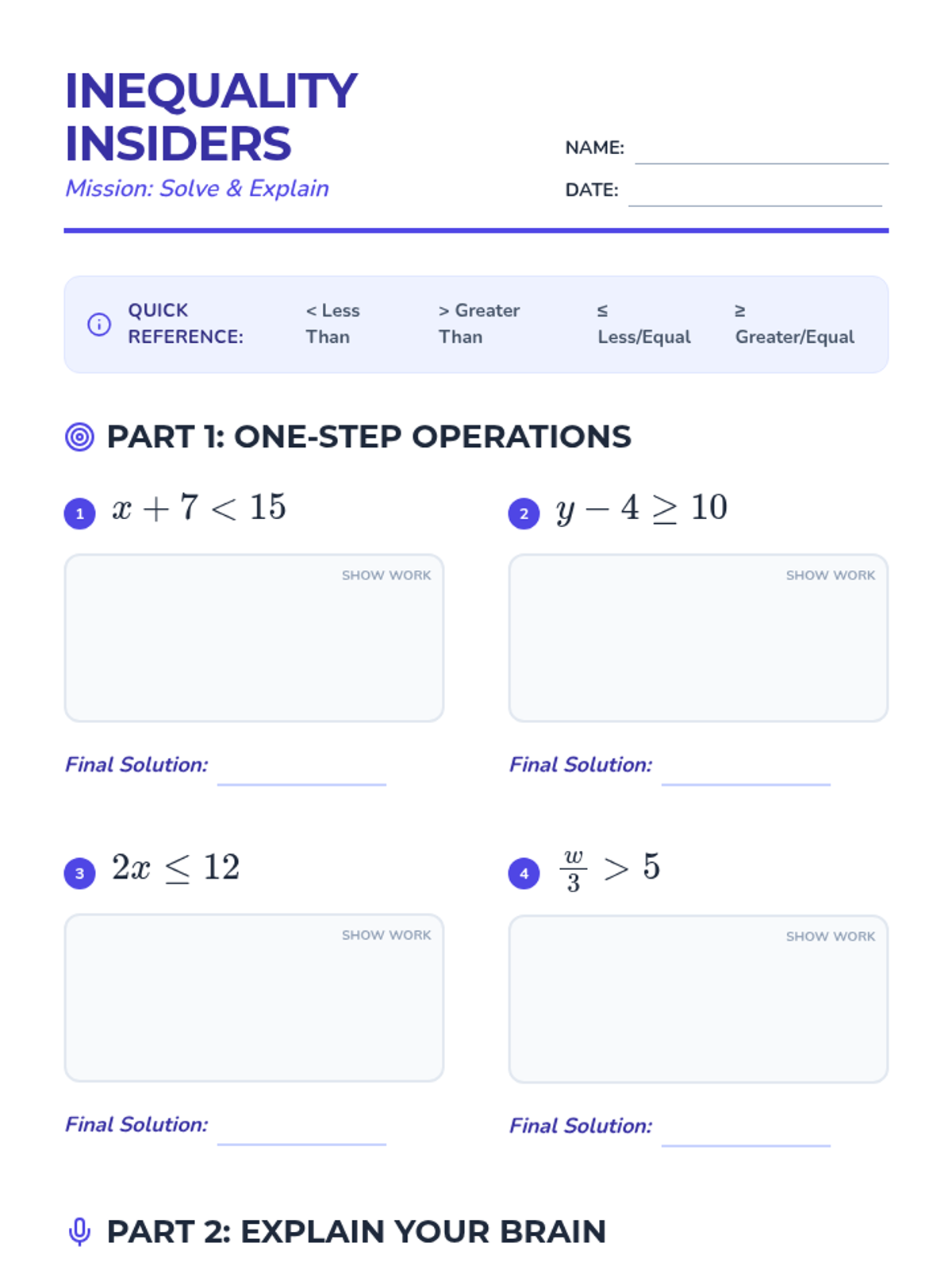 INEQUALITY INSIDERS

Mission: Solve & Explain

NAME: ____

DATE: ____

QUICK REFERENCE:

< Less Than

> Greater Than

≤ Less/Equal

≥ Greater/Equal

PART 1: ONE-STEP OPERATIONS

1 $x + 7 < 15$

SHOW WORK

Final Solution: ____

2 $y - 4 \geq 10$

SHOW WORK

Final Solution: ____

3 $2x \leq 12$

SHOW WORK

Final Solution: ____

4 $\frac{w}{3} > 5$

SHOW WORK

Final Solution: ____

PART 2: EXPLAIN YOUR BRAIN